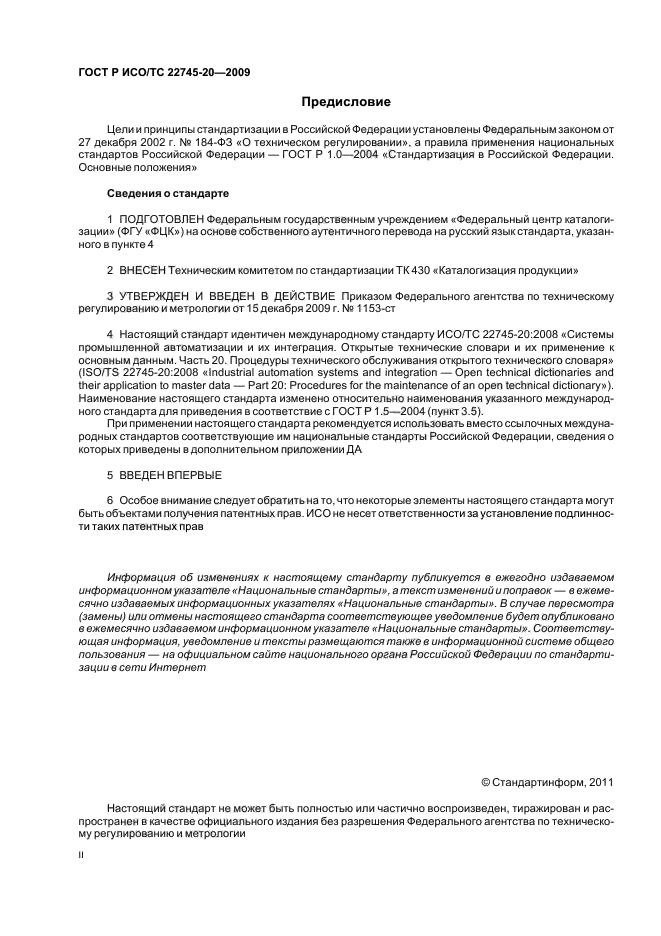 ГОСТ Р ИСО/ТС 22745-20—2009

Предисловие

Цели и принципы стандартизации в Российской Федерации установлены Федеральным законом от 27 декабря 2002 г. № 184-ФЗ «О техническом регулировании», а правила применения национальных стандартов Российской Федерации — ГОСТ Р 1.0—2004 «Стандартизация в Российской Федерации. Основные положения»

Сведения о стандарте

1 ПОДГОТОВЛЕН Федеральным государственным учреждением «Федеральный центр каталогизации» (ФГУ «ФЦК») на основе собственного аутентичного перевода на русский язык стандарта, указанного в пункте 4

2 ВНЕСЕН Техническим комитетом по стандартизации ТК 430 «Каталогизация продукции»

3 УТВЕРЖДЕН И ВВЕДЕН В ДЕЙСТВИЕ Приказом Федерального агентства по техническому регулированию и метрологии от 15 декабря 2009 г. № 1153-ст

4 Настоящий стандарт идентичен международному стандарту ИСО/ТС 22745-20:2008 «Системы промышленной автоматизации и их интеграция. Открытые технические словари и их применение к основным данным. Часть 20. Процедуры технического обслуживания открытого технического словаря» (ISO/TS 22745-20:2008 «Industrial automation systems and integration — Open technical dictionaries and their application to master data — Part 20: Procedures for the maintenance of an open technical dictionary»). Наименование настоящего стандарта изменено относительно наименования указанного международного стандарта для приведения в соответствие с ГОСТ Р 1.5—2004 (пункт 3.5).

При применении настоящего стандарта рекомендуется использовать вместо ссылочных международных стандартов соответствующие им национальные стандарты Российской Федерации, сведения о которых приведены в дополнительном приложении ДА

5 ВВЕДЕН ВПЕРВЫЕ

6 Особое внимание следует обратить на то, что некоторые элементы настоящего стандарта могут быть объектами получения патентных прав. ИСО не несет ответственности за установление подлинности таких патентных прав

Информация об изменениях к настоящему стандарту публикуется в ежегодно издаваемом информационном указателе «Национальные стандарты», а текст изменений и поправок — в ежемесячно издаваемых информационных указателях «Национальные стандарты». В случае пересмотра (замены) или отмены настоящего стандарта соответствующее уведомление будет опубликовано в ежемесячно издаваемом информационном указателе «Национальные стандарты». Соответствующая информация, уведомление и тексты размещаются также в информационной системе общего пользования — на официальном сайте национального органа Российской Федерации по стандартизации в сети Интернет

© Стандартинформ, 2011

Настоящий стандарт не может быть полностью или частично воспроизведен, тиражирован и распространен в качестве официального издания без разрешения Федерального агентства по техническому регулированию и метрологии

II